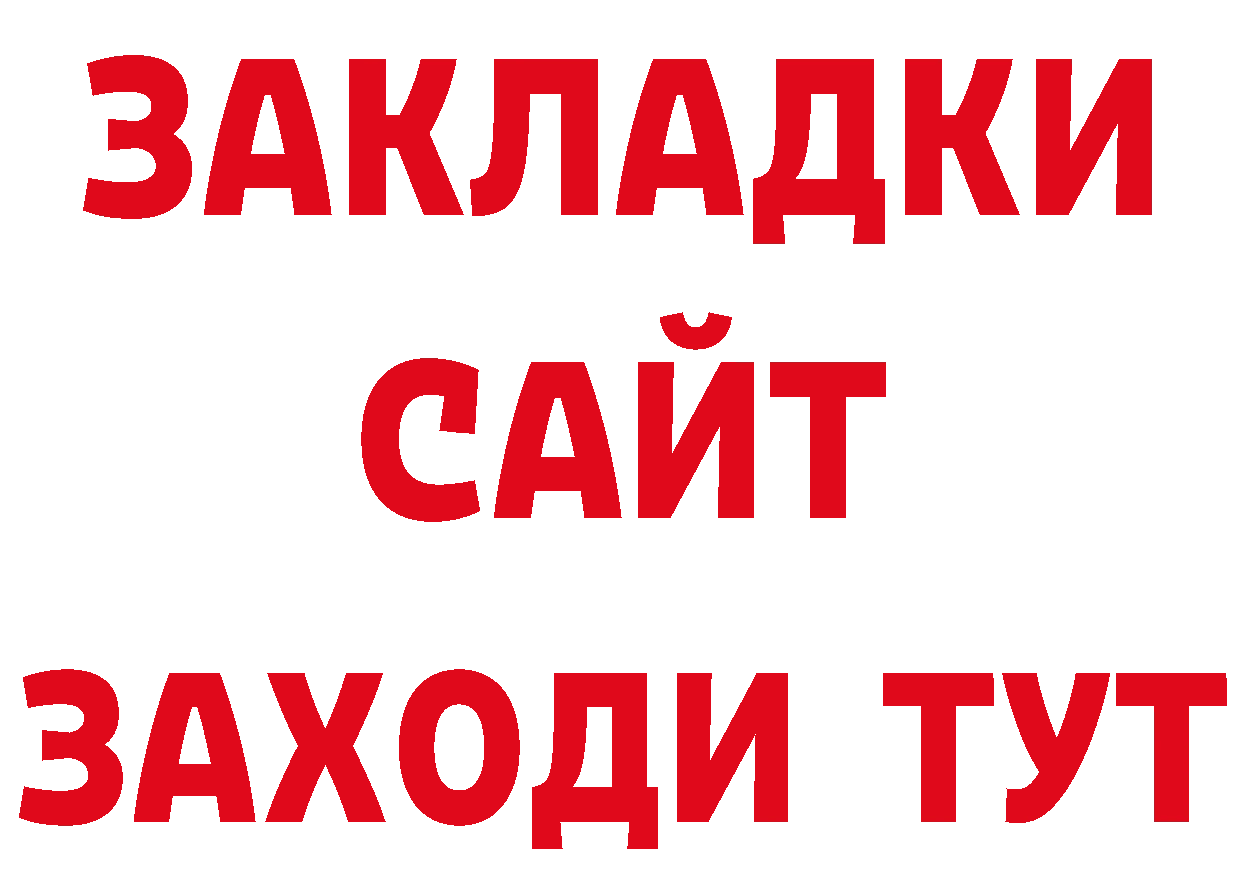 ЗАКЛАДКИ
САЙТ
ЗАХОДИ ТУТ